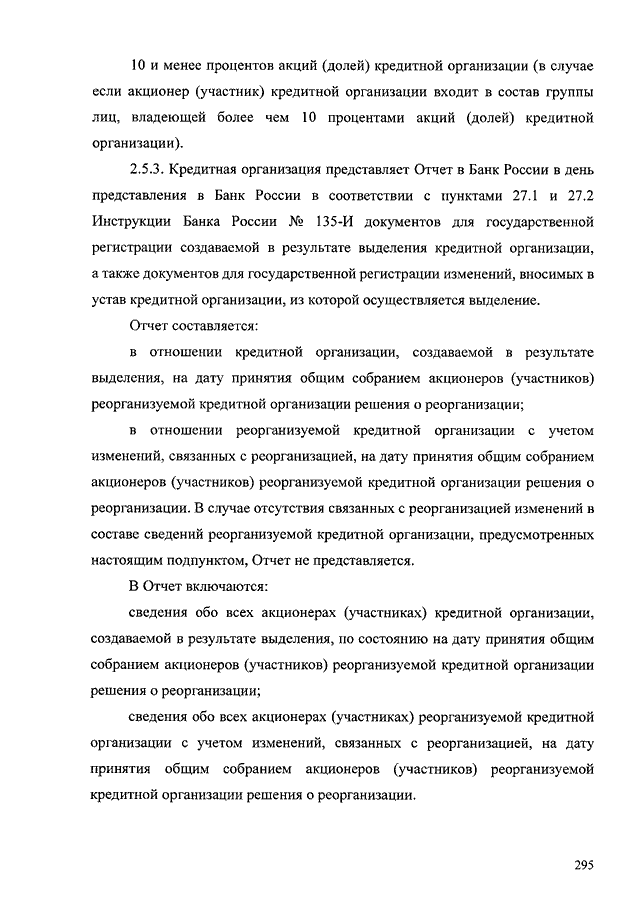 10 и менее процентов акций (долей) кредитной организации (в случае если акционер (участник) кредитной организации входит в состав группы лиц, владеющей более чем 10 процентами акций (долей) кредитной организации).

2.5.3. Кредитная организация представляет Отчет в Банк России в день представления в Банк России в соответствии с пунктами 27.1 и 27.2 Инструкции Банка России № 135-И документов для государственной регистрации создаваемой в результате выделения кредитной организации, а также документов для государственной регистрации изменений, вносимых в устав кредитной организации, из которой осуществляется выделение.

Отчет составляется:

в отношении кредитной организации, создаваемой в результате выделения, на дату принятия общим собранием акционеров (участников) реорганизуемой кредитной организации решения о реорганизации;

в отношении реорганизуемой кредитной организации с учетом изменений, связанных с реорганизацией, на дату принятия общим собранием акционеров (участников) реорганизуемой кредитной организации решения о реорганизации. В случае отсутствия связанных с реорганизацией изменений в составе сведений реорганизуемой кредитной организации, предусмотренных настоящим подпунктом, Отчет не представляется.

В Отчет включаются:

сведения обо всех акционерах (участниках) кредитной организации, создаваемой в результате выделения, по состоянию на дату принятия общим собранием акционеров (участников) реорганизуемой кредитной организации решения о реорганизации;

сведения обо всех акционерах (участниках) реорганизуемой кредитной организации с учетом изменений, связанных с реорганизацией, на дату принятия общим собранием акционеров (участников) реорганизуемой кредитной организации решения о реорганизации.

295